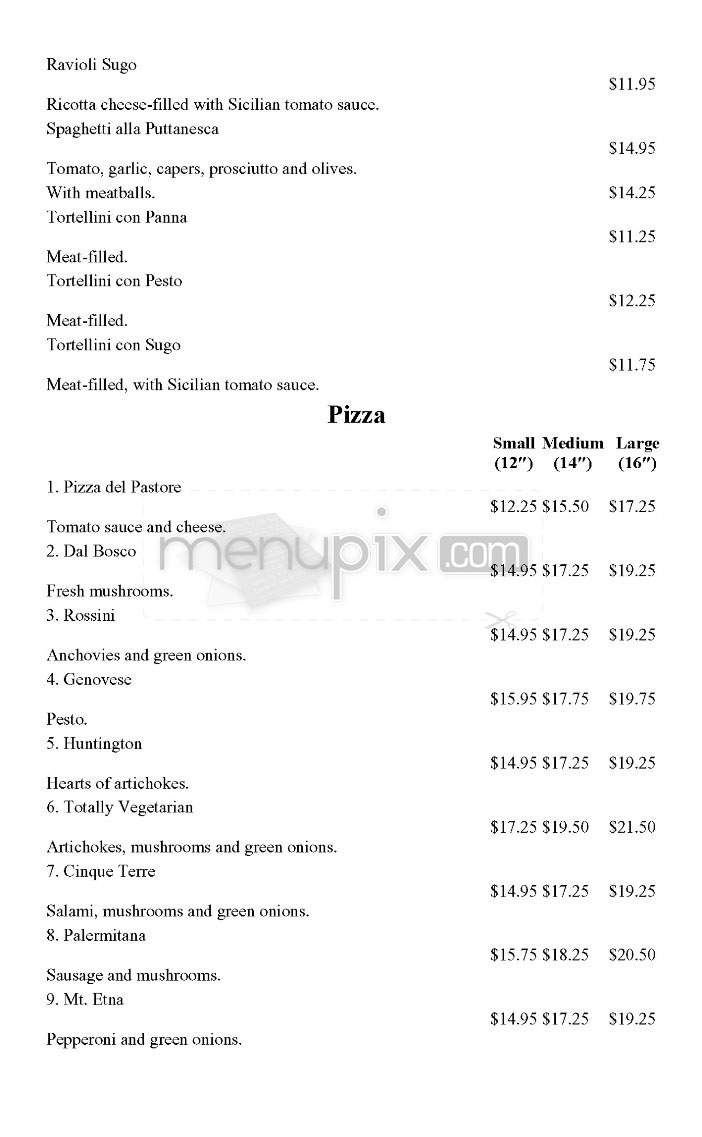 Ravioli Sugo
$11.95
Ricotta cheese-filled with Sicilian tomato sauce.
Spaghetti alla Puttanesca
$14.95
Tomato, garlic, capers, prosciutto and olives.
With meatballs. $14.25
Tortellini con Panna
$11.25
Meat-filled.
Tortellini con Pesto
$12.25
Meat-filled.
Tortellini con Sugo
$11.75
Meat-filled, with Sicilian tomato sauce.

Pizza

| | Small (12″) | Medium (14″) | Large (16″) |
|---|---|---|---|
| 1. Pizza del Pastore | $12.25 | $15.50 | $17.25 |
| Tomato sauce and cheese. | | | |
| 2. Dal Bosco | $14.95 | $17.25 | $19.25 |
| Fresh mushrooms. | | | |
| 3. Rossini | $14.95 | $17.25 | $19.25 |
| Anchovies and green onions. | | | |
| 4. Genovese | $15.95 | $17.75 | $19.75 |
| Pesto. | | | |
| 5. Huntington | $14.95 | $17.25 | $19.25 |
| Hearts of artichokes. | | | |
| 6. Totally Vegetarian | $17.25 | $19.50 | $21.50 |
| Artichokes, mushrooms and green onions. | | | |
| 7. Cinque Terre | $14.95 | $17.25 | $19.25 |
| Salami, mushrooms and green onions. | | | |
| 8. Palermitana | $15.75 | $18.25 | $20.50 |
| Sausage and mushrooms. | | | |
| 9. Mt. Etna | $14.95 | $17.25 | $19.25 |
| Pepperoni and green onions. | | | |

menupix.com